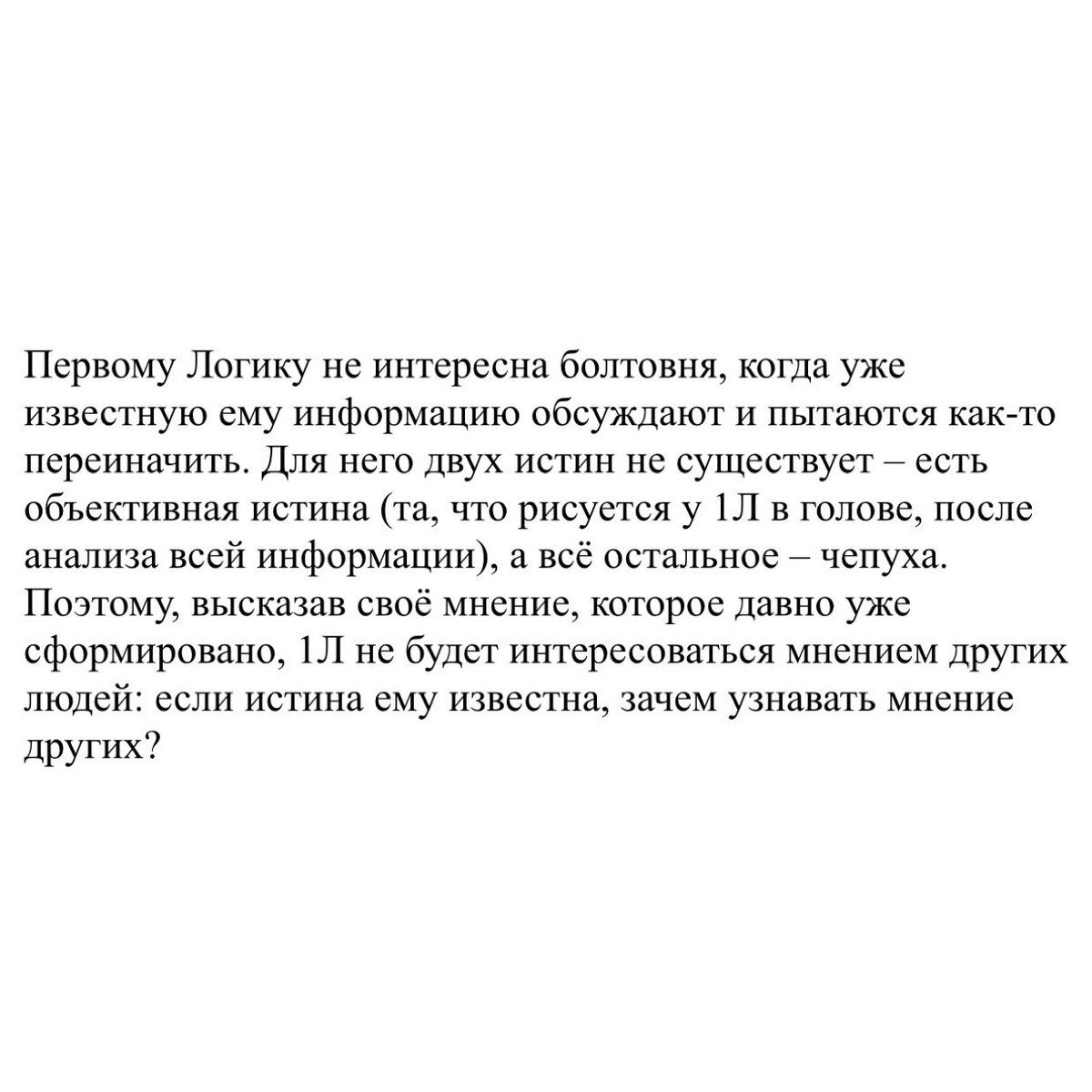 Первому Логику не интересна болтовня, когда уже известную ему информацию обсуждают и пытаются как-то переиначить. Для него двух истин не существует – есть объективная истина (та, что рисуется у 1Л в голове, после анализа всей информации), а всё остальное – чепуха. Поэтому, высказав своё мнение, которое давно уже сформировано, 1Л не будет интересоваться мнением других людей: если истина ему известна, зачем узнавать мнение других?